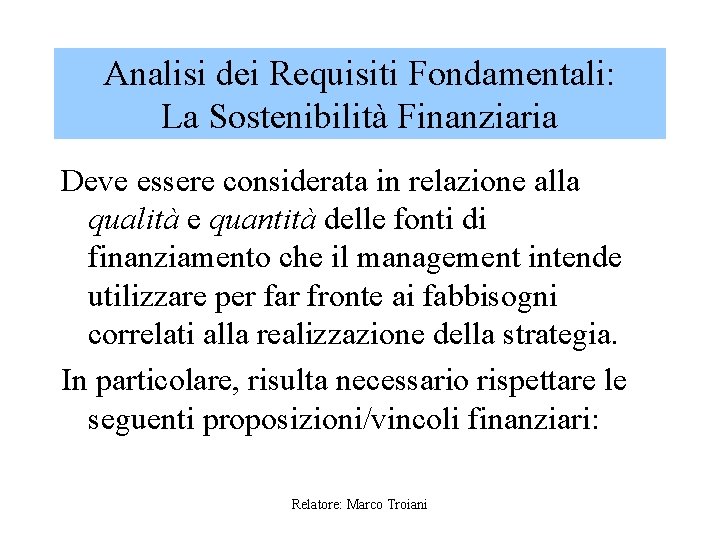 Analisi dei Requisiti Fondamentali:
La Sostenibilità Finanziaria

Deve essere considerata in relazione alla qualità e quantità delle fonti di finanziamento che il management intende utilizzare per far fronte ai fabbisogni correlati alla realizzazione della strategia.

In particolare, risulta necessario rispettare le seguenti proposizioni/vincoli finanziari:

Relatore: Marco Troiani